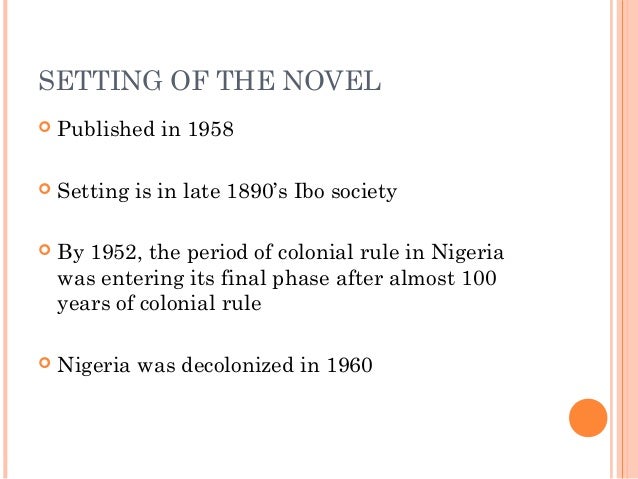 SETTING OF THE NOVEL

Published in 1958

Setting is in late 1890's Ibo society

By 1952, the period of colonial rule in Nigeria was entering its final phase after almost 100 years of colonial rule

Nigeria was decolonized in 1960